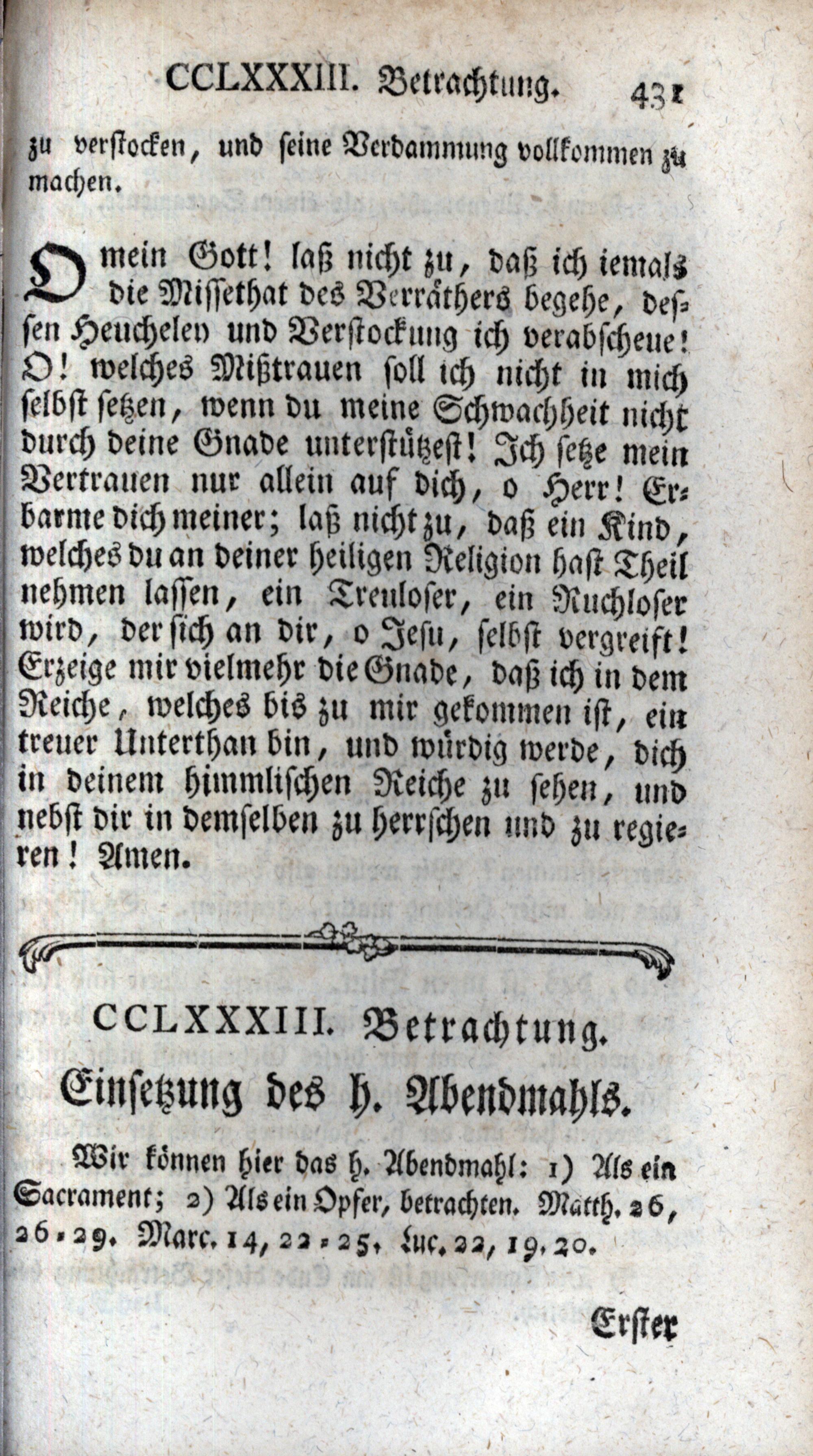 CCLXXXIII. Betrachtung. 431

zu verstocken, und seine Verdammung vollkommen zu machen.

O mein Gott! laß nicht zu, daß ich iemals die Missethat des Verräthers begehe, dessen Heucheley und Verstockung ich verabscheue! O! welches Mißtrauen soll ich nicht in mich selbst setzen, wenn du meine Schwachheit nicht durch deine Gnade unterstützest! Ich setze mein Vertrauen nur allein auf dich, o Herr! Erbarme dich meiner; laß nicht zu, daß ein Kind, welches du an deiner heiligen Religion hast Theil nehmen lassen, ein Treuloser, ein Ruchloser wird, der sich an dir, o Jesu, selbst vergreift! Erzeige mir vielmehr die Gnade, daß ich in dem Reiche, welches bis zu mir gekommen ist, ein treuer Unterthan bin, und würdig werde, dich in deinem himmlischen Reiche zu sehen, und nebst dir in demselben zu herrschen und zu regieren! Amen.

CCLXXXIII. Betrachtung.

Einsetzung des h. Abendmahls.

Wir können hier das h. Abendmahl: 1) Als ein Sacrament; 2) Als ein Opfer, betrachten. Matth. 26, 26-29. Marc. 14, 22-25. Luc. 22, 19. 20.

Erster